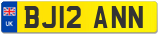 UK
BJ12 ANN